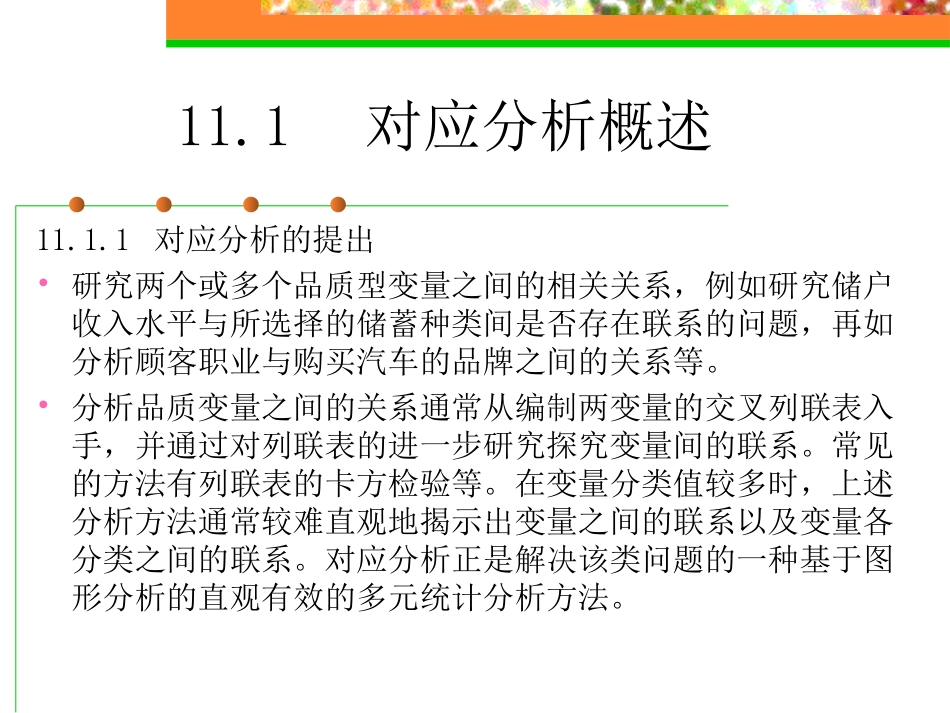 11.1 对应分析概述

11.1.1 对应分析的提出

• 研究两个或多个品质型变量之间的相关关系，例如研究储户收入水平与所选择的储蓄种类间是否存在联系的问题，再如分析顾客职业与购买汽车的品牌之间的关系等。

• 分析品质变量之间的关系通常从编制两变量的交叉列联表入手，并通过对列联表的进一步研究探究变量间的联系。常见的方法有列联表的卡方检验等。在变量分类值较多时，上述分析方法通常较难直观地揭示出变量之间的联系以及变量各分类之间的联系。对应分析正是解决该类问题的一种基于图形分析的直观有效的多元统计分析方法。